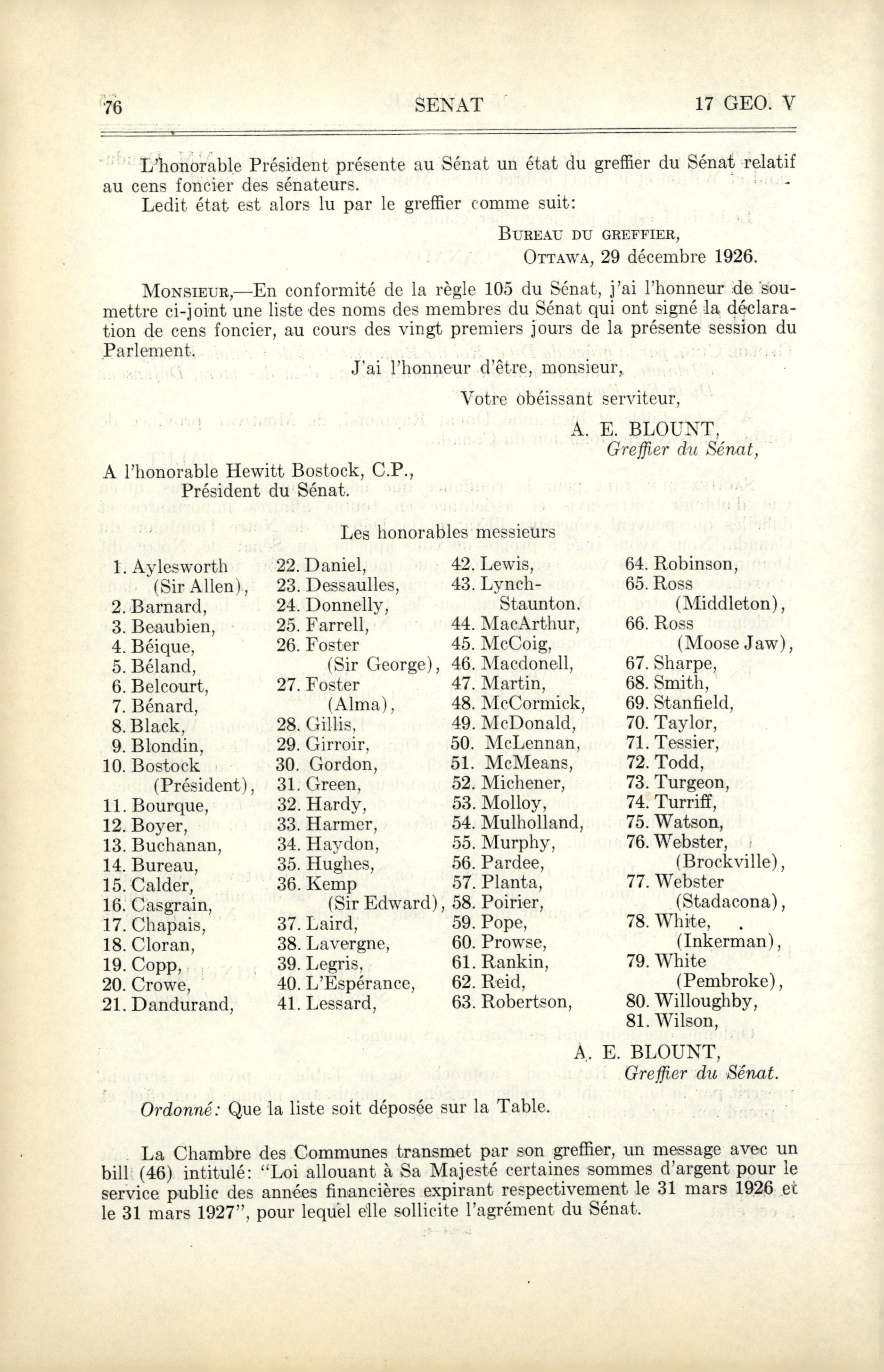 76 SENAT 17 GEO. V

L'honorable Président présente au Sénat un état du greffier du Sénat relatif au cens foncier des sénateurs.

Ledit état est alors lu par le greffier comme suit:

BUREAU DU GREFFIER,
OTTAWA, 29 décembre 1926.

MONSIEUR,—En conformité de la règle 105 du Sénat, j'ai l'honneur de soumettre ci-joint une liste des noms des membres du Sénat qui ont signé la déclaration de cens foncier, au cours des vingt premiers jours de la présente session du Parlement.

J'ai l'honneur d'être, monsieur,

Votre obéissant serviteur,

A. E. BLOUNT,
Greffier du Sénat,

A l'honorable Hewitt Bostock, C.P.,
Président du Sénat.

Les honorables messieurs

1. Aylesworth (Sir Allen),
2. Barnard,
3. Beaubien,
4. Béique,
5. Béland,
6. Belcourt,
7. Bénard,
8. Black,
9. Blondin,
10. Bostock (Président),
11. Bourque,
12. Boyer,
13. Buchanan,
14. Bureau,
15. Calder,
16. Casgrain,
17. Chapais,
18. Cloran,
19. Copp,
20. Crowe,
21. Dandurand,

22. Daniel,
23. Dessaulles,
24. Donnelly,
25. Farrell,
26. Foster (Sir George),
27. Foster (Alma),
28. Gillis,
29. Girroir,
30. Gordon,
31. Green,
32. Hardy,
33. Harmer,
34. Haydon,
35. Hughes,
36. Kemp (Sir Edward),
37. Laird,
38. Lavergne,
39. Legris,
40. L'Espérance,
41. Lessard,

42. Lewis,
43. Lynch-Staunton,
44. MacArthur,
45. McCoig,
46. Macdonell,
47. Martin,
48. McCormick,
49. McDonald,
50. McLennan,
51. McMeans,
52. Michener,
53. Molloy,
54. Mulholland,
55. Murphy,
56. Pardee,
57. Planta,
58. Poirier,
59. Pope,
60. Prowse,
61. Rankin,
62. Reid,
63. Robertson,

64. Robinson,
65. Ross (Middleton),
66. Ross (Moose Jaw),
67. Sharpe,
68. Smith,
69. Stanfield,
70. Taylor,
71. Tessier,
72. Todd,
73. Turgeon,
74. Turriff,
75. Watson,
76. Webster, (Brockville),
77. Webster (Stadacona),
78. White, (Inkerman),
79. White (Pembroke),
80. Willoughby,
81. Wilson,

A. E. BLOUNT,
Greffier du Sénat.

Ordonné: Que la liste soit déposée sur la Table.

La Chambre des Communes transmet par son greffier, un message avec un bill (46) intitulé: "Loi allouant à Sa Majesté certaines sommes d'argent pour le service public des années financières expirant respectivement le 31 mars 1926 et le 31 mars 1927", pour lequel elle sollicite l'agrément du Sénat.